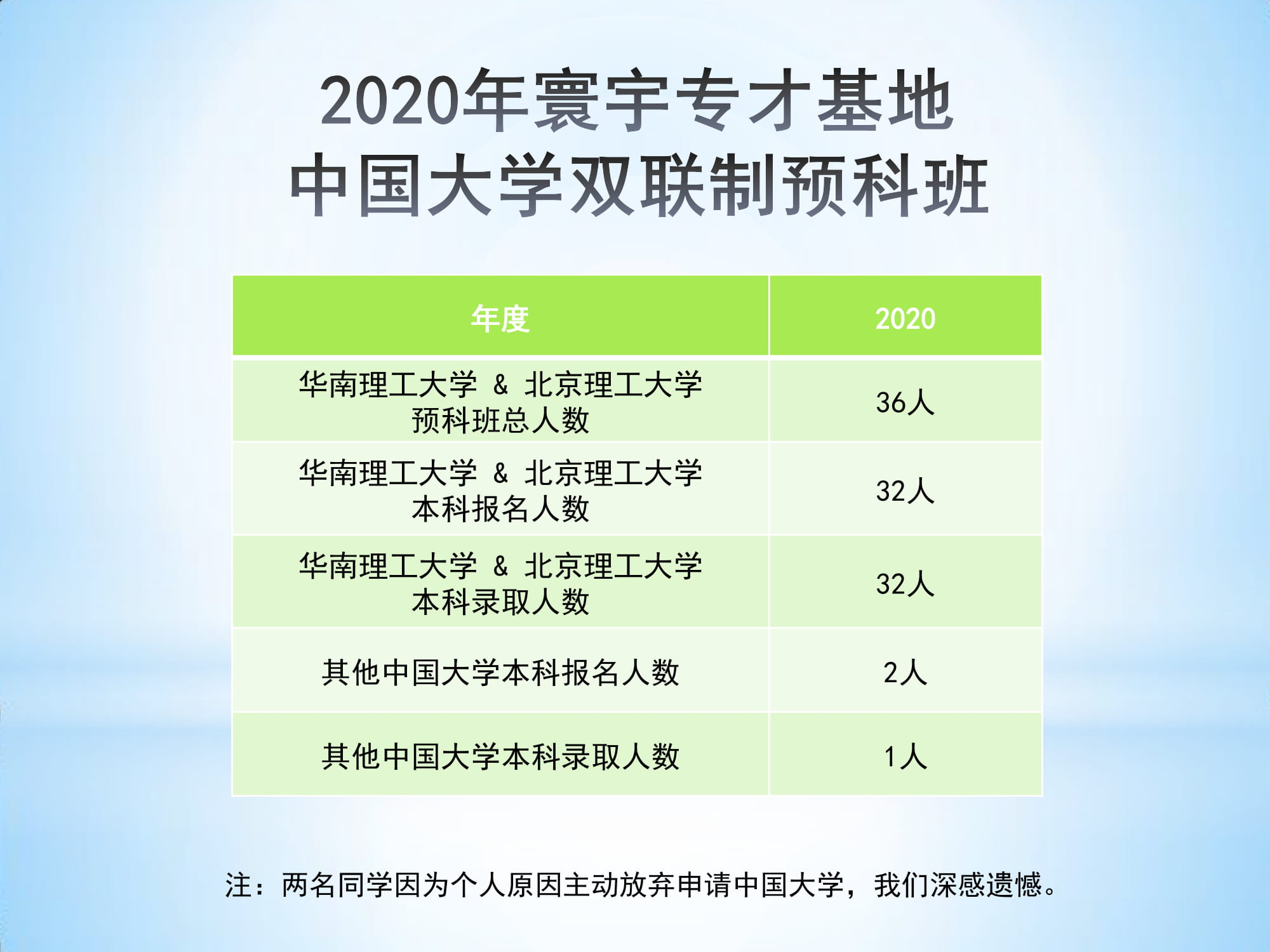 2020年寰宇专才基地
中国大学双联制预科班

| 年度 | 2020 |
|---|---|
| 华南理工大学 & 北京理工大学预科班总人数 | 36人 |
| 华南理工大学 & 北京理工大学本科报名人数 | 32人 |
| 华南理工大学 & 北京理工大学本科录取人数 | 32人 |
| 其他中国大学本科报名人数 | 2人 |
| 其他中国大学本科录取人数 | 1人 |

注：两名同学因为个人原因主动放弃申请中国大学，我们深感遗憾。